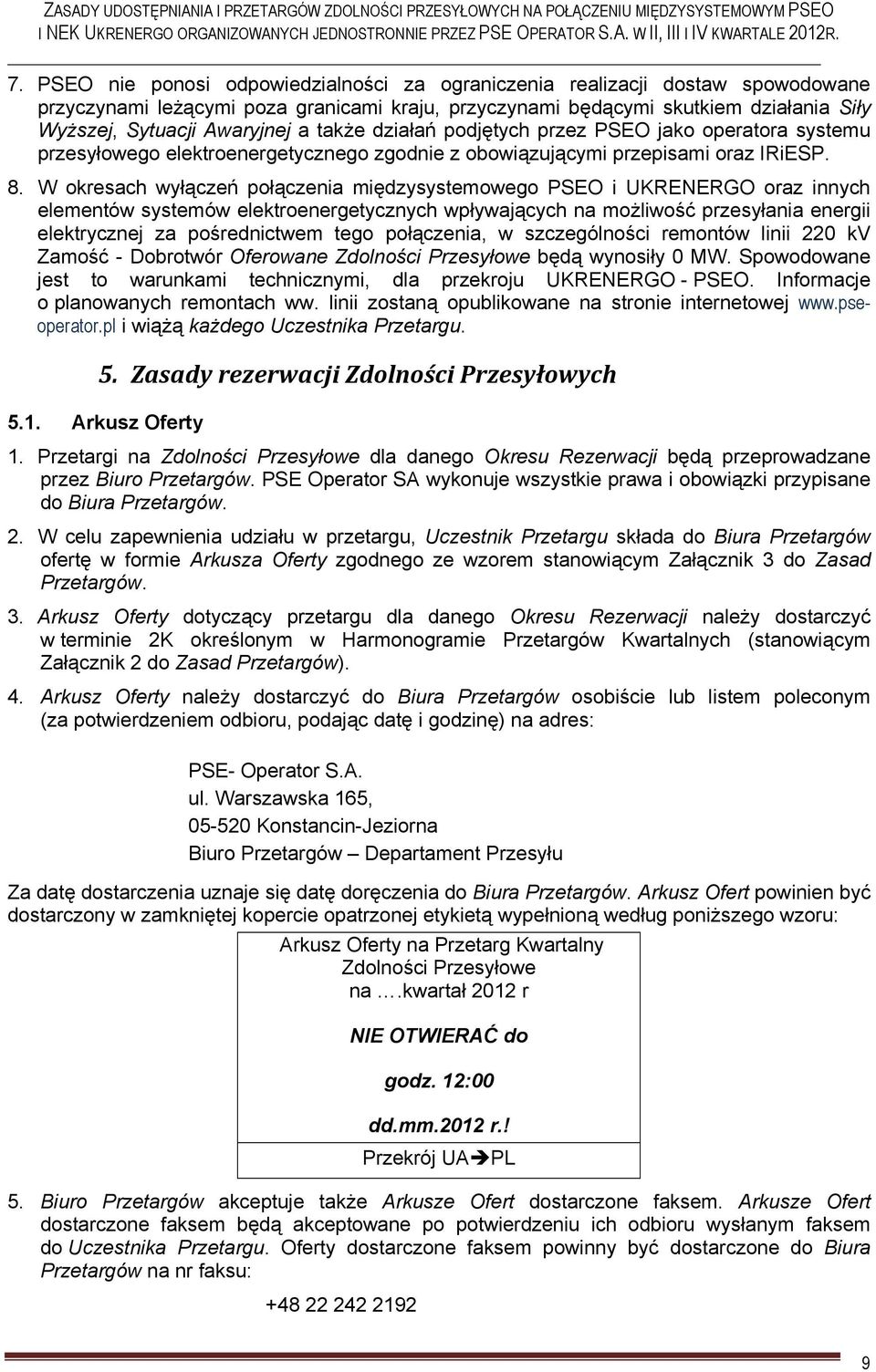 ZASADY UDOSTĘPNIANIA I PRZETARGÓW ZDOLNOŚCI PRZESYŁOWYCH NA POŁĄCZENIU MIĘDZYSYSTEMOWYM PSEO I NEK UKRENERGO ORGANIZOWANYCH JEDNOSTRONNIE PRZEZ PSE OPERATOR S.A. W II, III I IV KWARTALE 2012R.

7. PSEO nie ponosi odpowiedzialności za ograniczenia realizacji dostaw spowodowane przyczynami leżącymi poza granicami kraju, przyczynami będącymi skutkiem działania Siły Wyższej, Sytuacji Awaryjnej a także działań podjętych przez PSEO jako operatora systemu przesyłowego elektroenergetycznego zgodnie z obowiązującymi przepisami oraz IRiESP.

8. W okresach wyłączeń połączenia międzysystemowego PSEO i UKRENERGO oraz innych elementów systemów elektroenergetycznych wpływających na możliwość przesyłania energii elektrycznej za pośrednictwem tego połączenia, w szczególności remontów linii 220 kV Zamość - Dobrotwór Oferowane Zdolności Przesyłowe będą wynosiły 0 MW. Spowodowane jest to warunkami technicznymi, dla przekroju UKRENERGO - PSEO. Informacje o planowanych remontach ww. linii zostaną opublikowane na stronie internetowej www.pse-operator.pl i wiążą każdego Uczestnika Przetargu.

5. Zasady rezerwacji Zdolności Przesyłowych

5.1. Arkusz Oferty

1. Przetargi na Zdolności Przesyłowe dla danego Okresu Rezerwacji będą przeprowadzane przez Biuro Przetargów. PSE Operator SA wykonuje wszystkie prawa i obowiązki przypisane do Biura Przetargów.

2. W celu zapewnienia udziału w przetargu, Uczestnik Przetargu składa do Biura Przetargów ofertę w formie Arkusza Oferty zgodnego ze wzorem stanowiącym Załącznik 3 do Zasad Przetargów.

3. Arkusz Oferty dotyczący przetargu dla danego Okresu Rezerwacji należy dostarczyć w terminie 2K określonym w Harmonogramie Przetargów Kwartalnych (stanowiącym Załącznik 2 do Zasad Przetargów).

4. Arkusz Oferty należy dostarczyć do Biura Przetargów osobiście lub listem poleconym (za potwierdzeniem odbioru, podając datę i godzinę) na adres:

PSE- Operator S.A.
ul. Warszawska 165,
05-520 Konstancin-Jeziorna
Biuro Przetargów – Departament Przesyłu

Za datę dostarczenia uznaje się datę doręczenia do Biura Przetargów. Arkusz Ofert powinien być dostarczony w zamkniętej kopercie opatrzonej etykietą wypełnioną według poniższego wzoru:

Arkusz Oferty na Przetarg Kwartalny
Zdolności Przesyłowe
na ….kwartał 2012 r

NIE OTWIERAĆ do

godz. 12:00

dd.mm.2012 r.!

Przekrój UA➔PL

5. Biuro Przetargów akceptuje także Arkusze Ofert dostarczone faksem. Arkusze Ofert dostarczone faksem będą akceptowane po potwierdzeniu ich odbioru wysłanym faksem do Uczestnika Przetargu. Oferty dostarczone faksem powinny być dostarczone do Biura Przetargów na nr faksu:

+48 22 242 2192

9